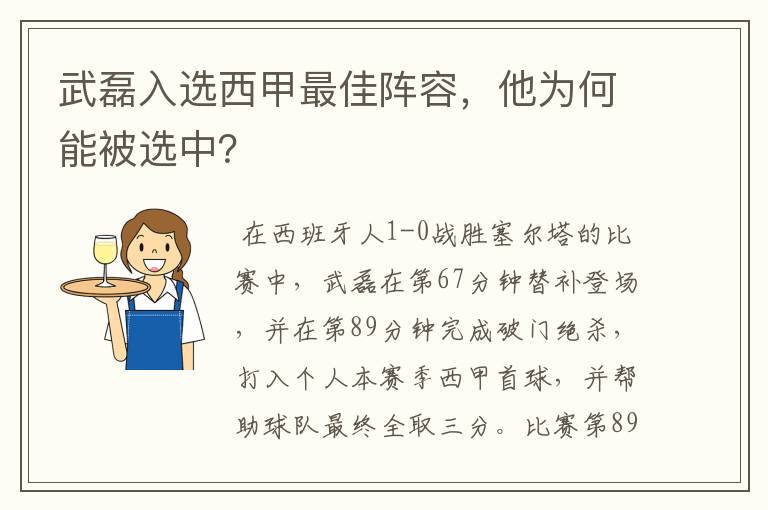 武磊入选西甲最佳阵容，他为何能被选中?

在西班牙人1-0战胜塞尔塔的比赛中，武磊在第67分钟替补登场，并在第89分钟完成破门绝杀，打入个人本赛季西甲首球，并帮助球队最终全取三分。比赛第89